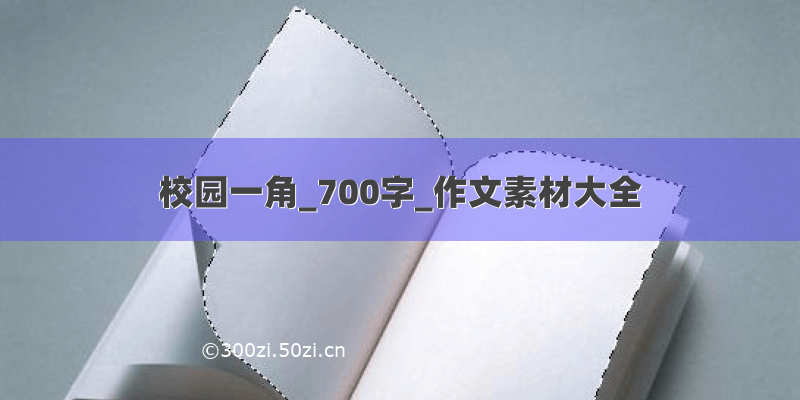 校园一角_700字_作文素材大全

©300zi.50zi.cn